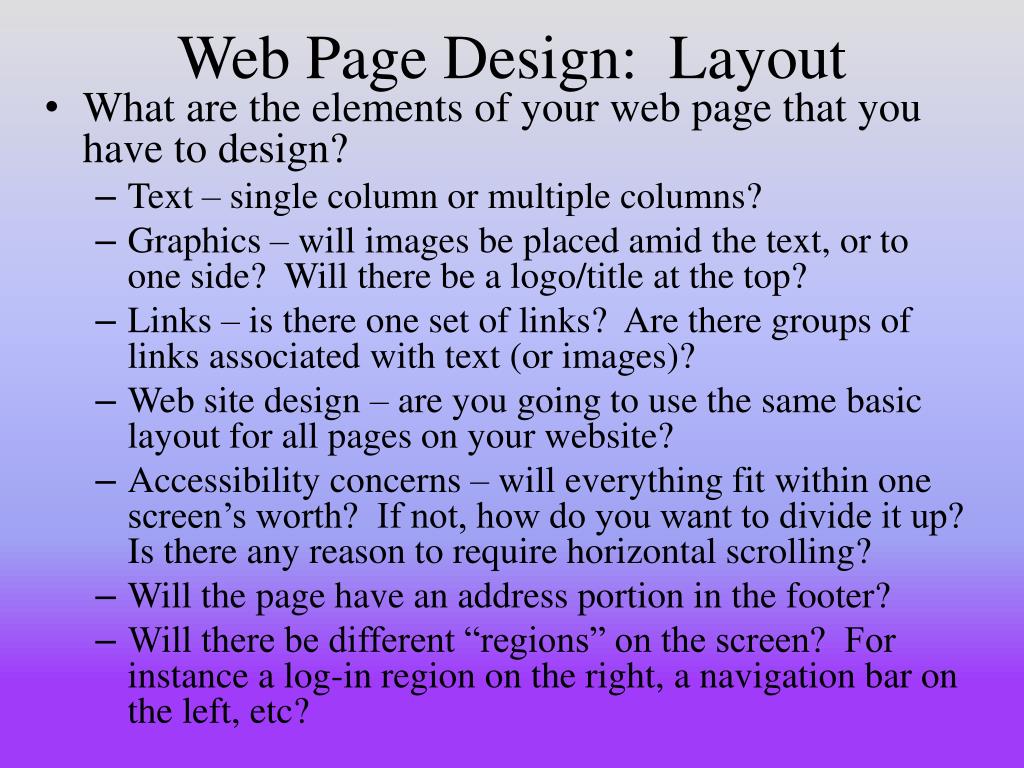 Web Page Design:  Layout

• What are the elements of your web page that you have to design?
– Text – single column or multiple columns?
– Graphics – will images be placed amid the text, or to one side?  Will there be a logo/title at the top?
– Links – is there one set of links?  Are there groups of links associated with text (or images)?
– Web site design – are you going to use the same basic layout for all pages on your website?
– Accessibility concerns – will everything fit within one screen’s worth?  If not, how do you want to divide it up?  Is there any reason to require horizontal scrolling?
– Will the page have an address portion in the footer?
– Will there be different “regions” on the screen?  For instance a log-in region on the right, a navigation bar on the left, etc?